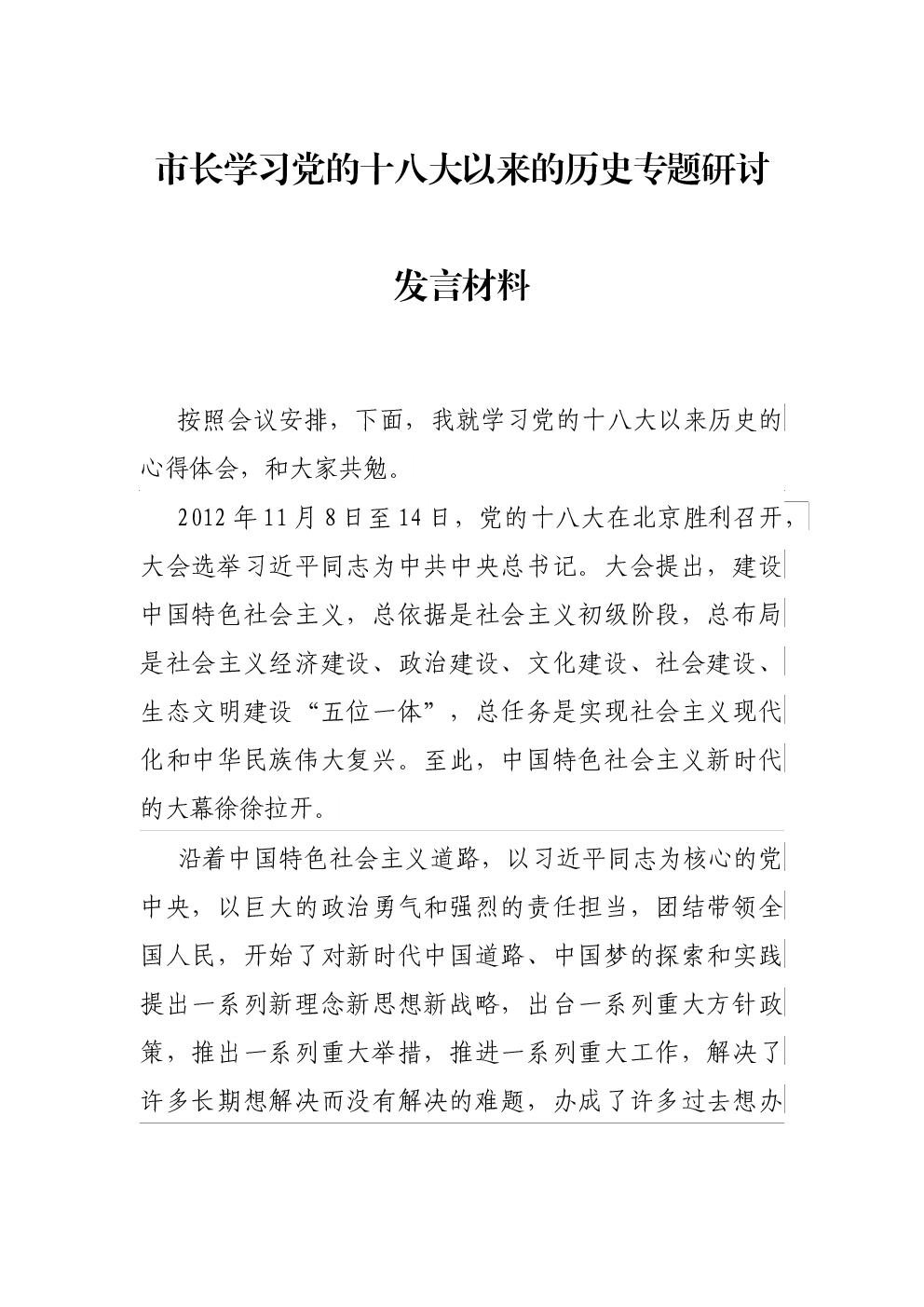 市长学习党的十八大以来的历史专题研讨

发言材料

按照会议安排，下面，我就学习党的十八大以来历史的心得体会，和大家共勉。

2012年11月8日至14日，党的十八大在北京胜利召开，大会选举习近平同志为中共中央总书记。大会提出，建设中国特色社会主义，总依据是社会主义初级阶段，总布局是社会主义经济建设、政治建设、文化建设、社会建设、生态文明建设“五位一体”，总任务是实现社会主义现代化和中华民族伟大复兴。至此，中国特色社会主义新时代的大幕徐徐拉开。

沿着中国特色社会主义道路，以习近平同志为核心的党中央，以巨大的政治勇气和强烈的责任担当，团结带领全国人民，开始了对新时代中国道路、中国梦的探索和实践提出一系列新理念新思想新战略，出台一系列重大方针政策，推出一系列重大举措，推进一系列重大工作，解决了许多长期想解决而没有解决的难题，办成了许多过去想办